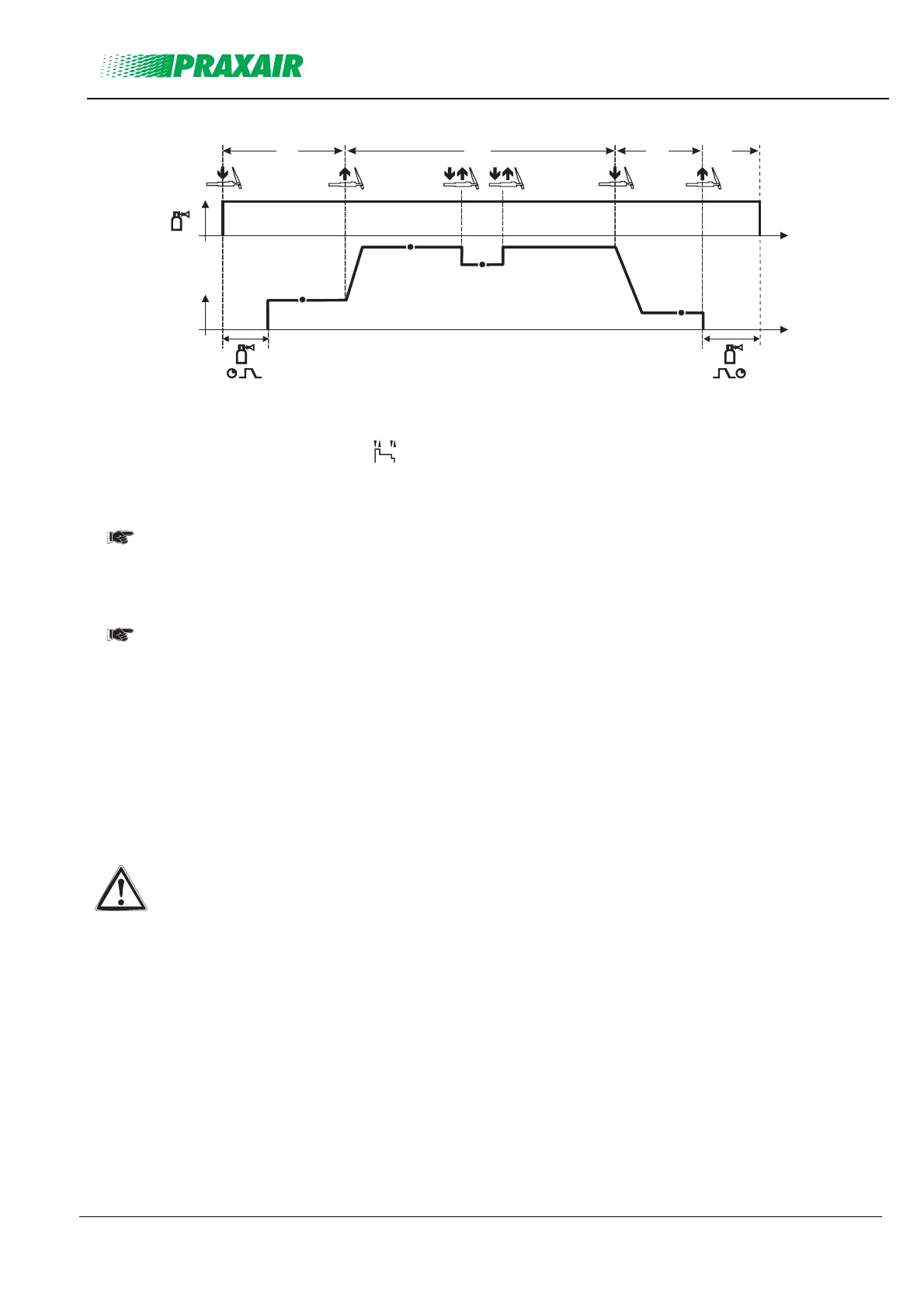 PRAXAIR